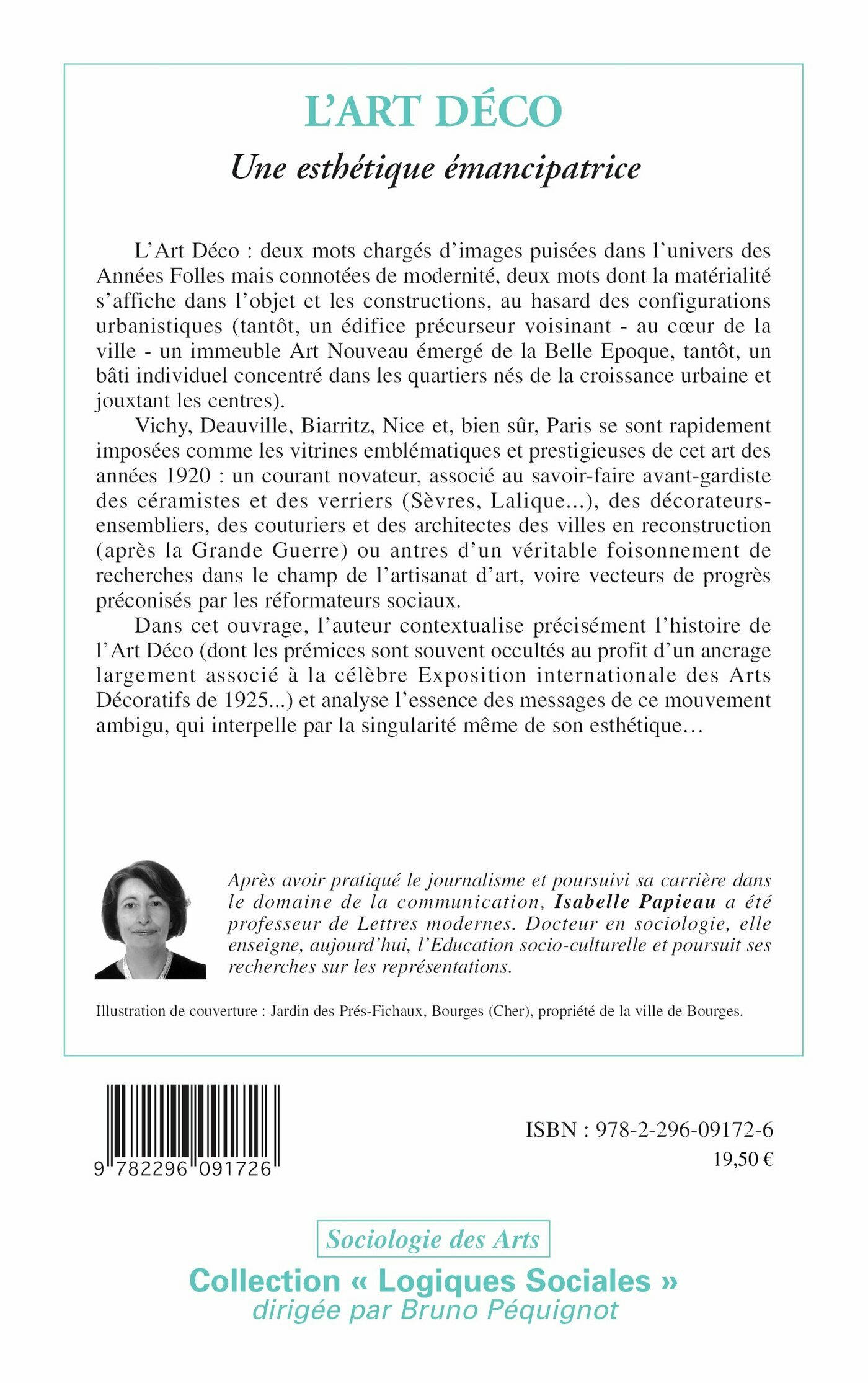 L'ART DÉCO

Une esthétique émancipatrice

L'Art Déco : deux mots chargés d'images puisées dans l'univers des Années Folles mais connotées de modernité, deux mots dont la matérialité s'affiche dans l'objet et les constructions, au hasard des configurations urbanistiques (tantôt, un édifice précurseur voisinant - au cœur de la ville - un immeuble Art Nouveau émergé de la Belle Epoque, tantôt, un bâti individuel concentré dans les quartiers nés de la croissance urbaine et jouxtant les centres).

Vichy, Deauville, Biarritz, Nice et, bien sûr, Paris se sont rapidement imposées comme les vitrines emblématiques et prestigieuses de cet art des années 1920 : un courant novateur, associé au savoir-faire avant-gardiste des céramistes et des verriers (Sèvres, Lalique...), des décorateurs-ensembliers, des couturiers et des architectes des villes en reconstruction (après la Grande Guerre) ou antres d'un véritable foisonnement de recherches dans le champ de l'artisanat d'art, voire vecteurs de progrès préconisés par les réformateurs sociaux.

Dans cet ouvrage, l'auteur contextualise précisément l'histoire de l'Art Déco (dont les prémices sont souvent occultés au profit d'un ancrage largement associé à la célèbre Exposition internationale des Arts Décoratifs de 1925...) et analyse l'essence des messages de ce mouvement ambigu, qui interpelle par la singularité même de son esthétique…

Après avoir pratiqué le journalisme et poursuivi sa carrière dans le domaine de la communication, Isabelle Papieau a été professeur de Lettres modernes. Docteur en sociologie, elle enseigne, aujourd'hui, l'Education socio-culturelle et poursuit ses recherches sur les représentations.

Illustration de couverture : Jardin des Prés-Fichaux, Bourges (Cher), propriété de la ville de Bourges.

9 782296 091726

ISBN : 978-2-296-09172-6
19,50 €

Sociologie des Arts

Collection « Logiques Sociales »
dirigée par Bruno Péquignot